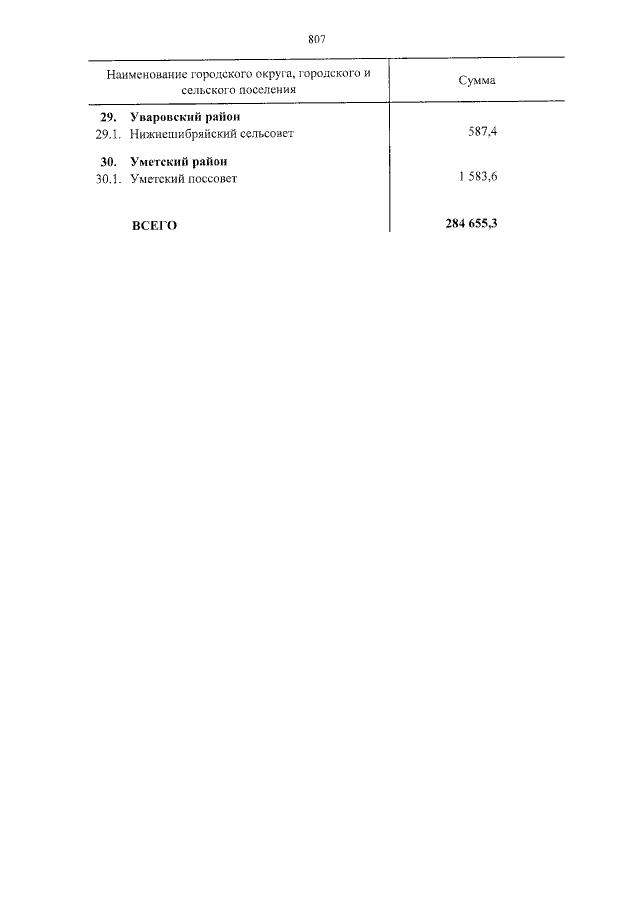 807

| Наименование городского округа, городского и сельского поселения | Сумма |
|---|---|
| **29. Уваровский район** | |
| 29.1. Нижнешибряйский сельсовет | 587,4 |
| **30. Уметский район** | |
| 30.1. Уметский поссовет | 1 583,6 |
| **ВСЕГО** | **284 655,3** |